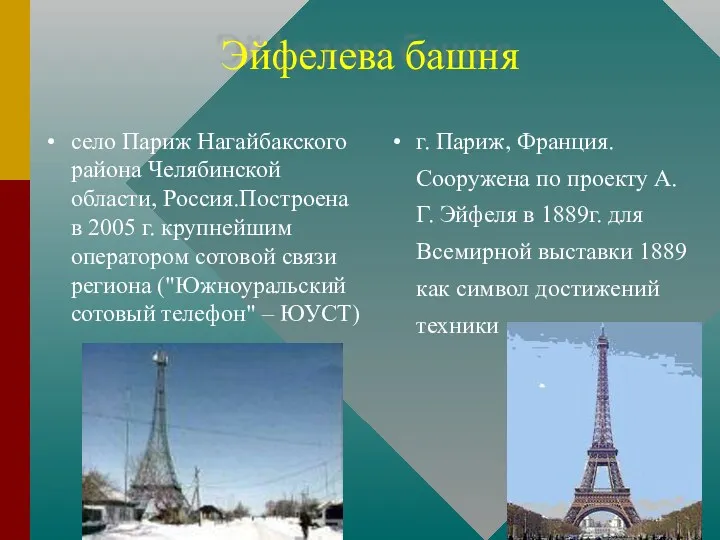 Эйфелева башня

• село Париж Нагайбакского района Челябинской области, Россия.Построена в 2005 г. крупнейшим оператором сотовой связи региона ("Южноуральский сотовый телефон" – ЮУСТ)

• г. Париж, Франция. Сооружена по проекту А. Г. Эйфеля в 1889г. для Всемирной выставки 1889 как символ достижений техники